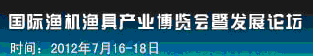 国际渔机渔具产业博览会暨发展论坛

时间：2012年7月16-18日